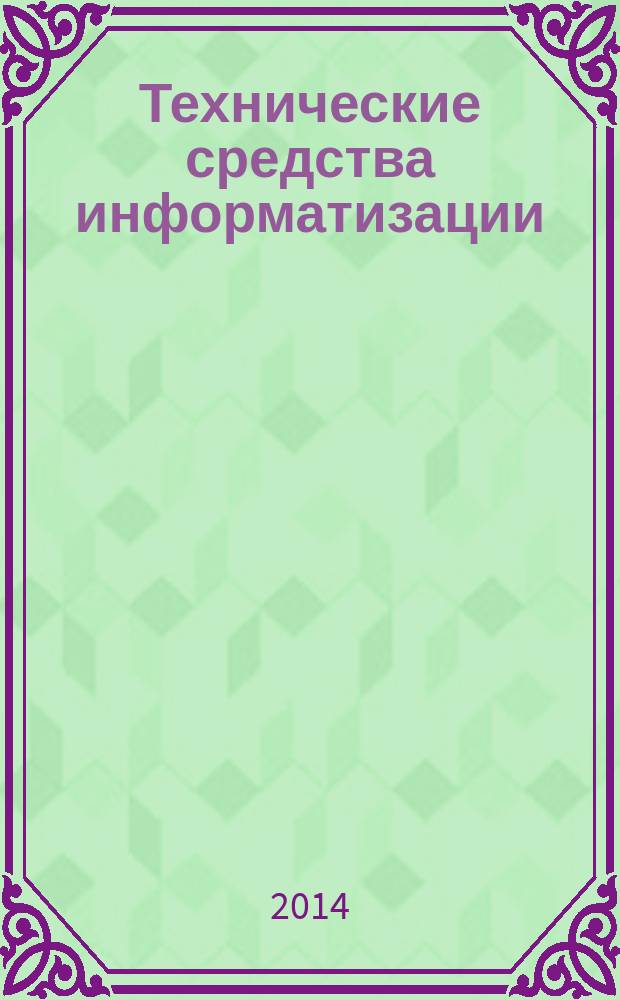 Технические средства информатизации

2014